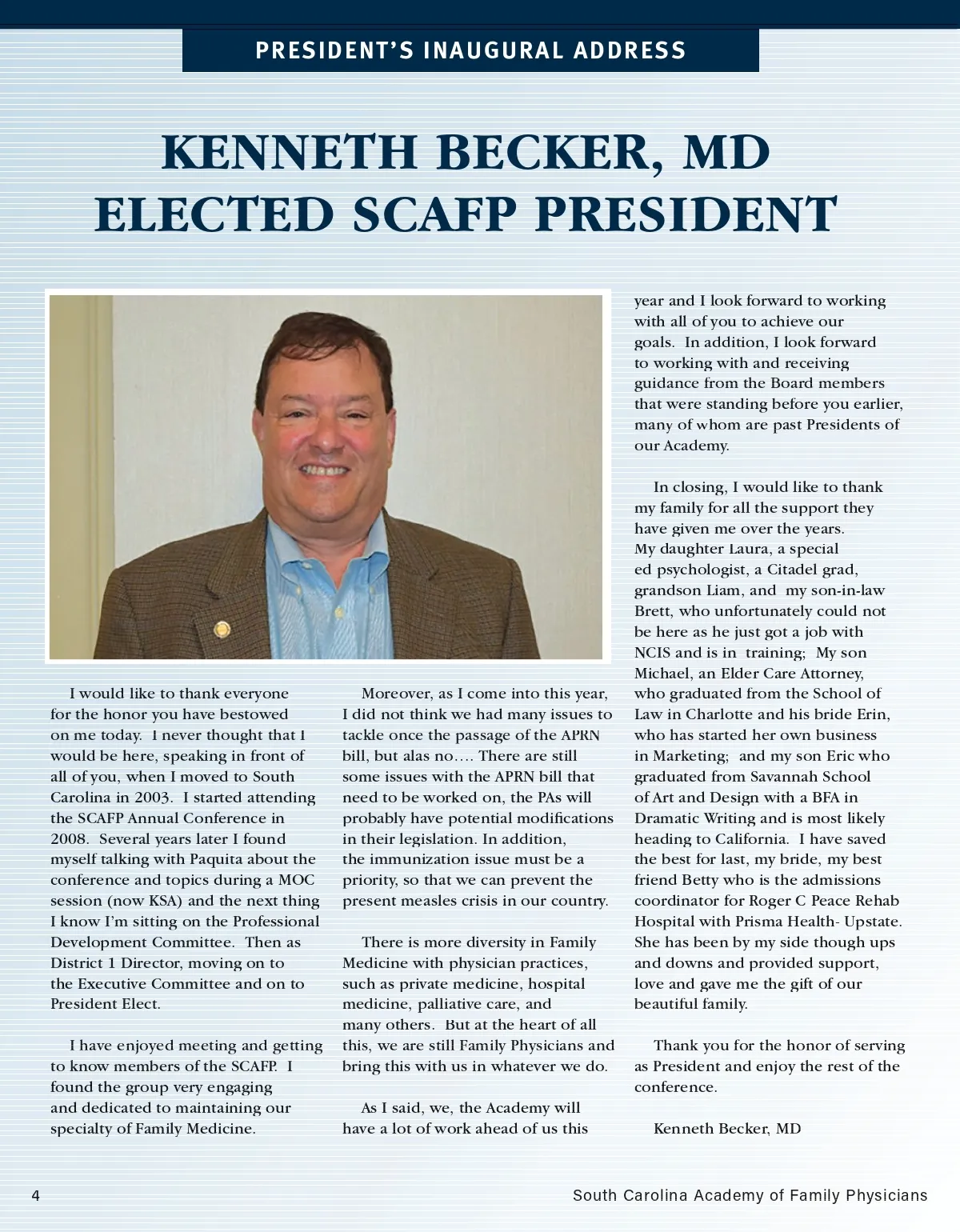 PRESIDENT'S INAUGURAL ADDRESS

KENNETH BECKER, MD ELECTED SCAFP PRESIDENT

I would like to thank everyone for the honor you have bestowed on me today. I never thought that I would be here, speaking in front of all of you, when I moved to South Carolina in 2003. I started attending the SCAFP Annual Conference in 2008. Several years later I found myself talking with Paquita about the conference and topics during a MOC session (now KSA) and the next thing I know I'm sitting on the Professional Development Committee. Then as District 1 Director, moving on to the Executive Committee and on to President Elect.

I have enjoyed meeting and getting to know members of the SCAFP. I found the group very engaging and dedicated to maintaining our specialty of Family Medicine.

Moreover, as I come into this year, I did not think we had many issues to tackle once the passage of the APRN bill, but alas no…. There are still some issues with the APRN bill that need to be worked on, the PAs will probably have potential modifications in their legislation. In addition, the immunization issue must be a priority, so that we can prevent the present measles crisis in our country.

There is more diversity in Family Medicine with physician practices, such as private medicine, hospital medicine, palliative care, and many others. But at the heart of all this, we are still Family Physicians and bring this with us in whatever we do.

As I said, we, the Academy will have a lot of work ahead of us this year and I look forward to working with all of you to achieve our goals. In addition, I look forward to working with and receiving guidance from the Board members that were standing before you earlier, many of whom are past Presidents of our Academy.

In closing, I would like to thank my family for all the support they have given me over the years. My daughter Laura, a special ed psychologist, a Citadel grad, grandson Liam, and my son-in-law Brett, who unfortunately could not be here as he just got a job with NCIS and is in training; My son Michael, an Elder Care Attorney, who graduated from the School of Law in Charlotte and his bride Erin, who has started her own business in Marketing; and my son Eric who graduated from Savannah School of Art and Design with a BFA in Dramatic Writing and is most likely heading to California. I have saved the best for last, my bride, my best friend Betty who is the admissions coordinator for Roger C Peace Rehab Hospital with Prisma Health- Upstate. She has been by my side though ups and downs and provided support, love and gave me the gift of our beautiful family.

Thank you for the honor of serving as President and enjoy the rest of the conference.

Kenneth Becker, MD

4

South Carolina Academy of Family Physicians